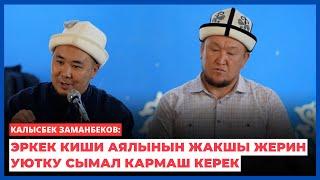 КАЛЫСБЕК ЗАМАНБЕКОВ:

ЭРКЕК КИШИ АЯЛЫНЫН ЖАКШЫ ЖЕРИН УЮТКУ СЫМАЛ КАРМАШ КЕРЕК